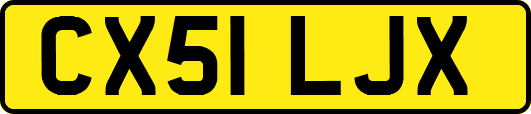 CX51 LJX